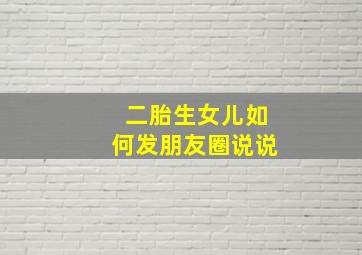 二胎生女儿如何发朋友圈说说